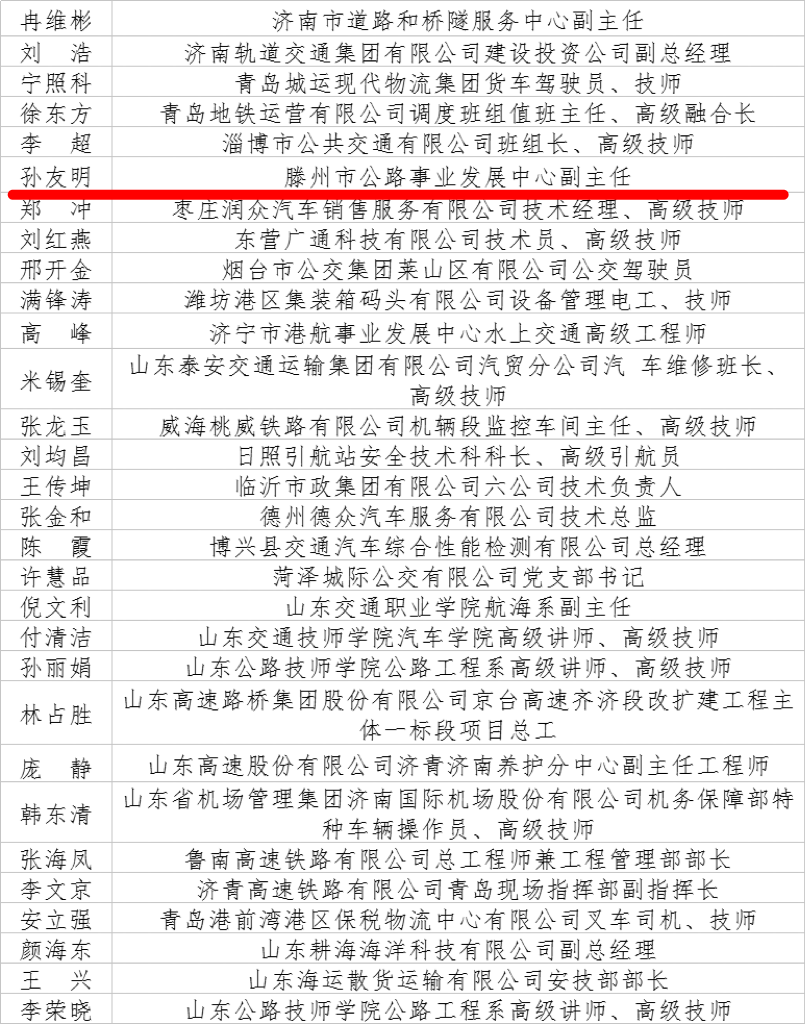 | | |
|---|---|
| 冉维彬 | 济南市道路和桥隧服务中心副主任 |
| 刘　浩 | 济南轨道交通集团有限公司建设投资公司副总经理 |
| 宁照科 | 青岛城运现代物流集团货车驾驶员、技师 |
| 徐东方 | 青岛地铁运营有限公司调度班组值班主任、高级融合长 |
| 李　超 | 淄博市公共交通有限公司班组长、高级技师 |
| 孙友明 | 滕州市公路事业发展中心副主任 |
| 郑　冲 | 枣庄润众汽车销售服务有限公司技术经理、高级技师 |
| 刘红燕 | 东营广通科技有限公司技术员、高级技师 |
| 邢开金 | 烟台市公交集团莱山区有限公司公交驾驶员 |
| 满锋涛 | 潍坊港区集装箱码头有限公司设备管理电工、技师 |
| 高　峰 | 济宁市港航事业发展中心水上交通高级工程师 |
| 米锡奎 | 山东泰安交通运输集团有限公司汽贸分公司汽 车维修班长、高级技师 |
| 张龙玉 | 威海桃威铁路有限公司机辆段监控车间主任、高级技师 |
| 刘均昌 | 日照引航站安全技术科科长、高级引航员 |
| 王传坤 | 临沂市政集团有限公司六公司技术负责人 |
| 张金和 | 德州德众汽车服务有限公司技术总监 |
| 陈　霞 | 博兴县交通汽车综合性能检测有限公司总经理 |
| 许慧品 | 菏泽城际公交有限公司党支部书记 |
| 倪文利 | 山东交通职业学院航海系副主任 |
| 付清洁 | 山东交通技师学院汽车学院高级讲师、高级技师 |
| 孙丽娟 | 山东公路技师学院公路工程系高级讲师、高级技师 |
| 林占胜 | 山东高速路桥集团股份有限公司京台高速齐济段改扩建工程主体一标段项目总工 |
| 庞　静 | 山东高速股份有限公司济青济南养护分中心副主任工程师 |
| 韩东清 | 山东省机场管理集团济南国际机场股份有限公司机务保障部特种车辆操作员、高级技师 |
| 张海凤 | 鲁南高速铁路有限公司总工程师兼工程管理部部长 |
| 李文京 | 济青高速铁路有限公司青岛现场指挥部副指挥长 |
| 安立强 | 青岛港前湾港区保税物流中心有限公司叉车司机、技师 |
| 颜海东 | 山东耕海海洋科技有限公司副总经理 |
| 王　兴 | 山东海运散货运输有限公司安技部部长 |
| 李荣晓 | 山东公路技师学院公路工程系高级讲师、高级技师 |